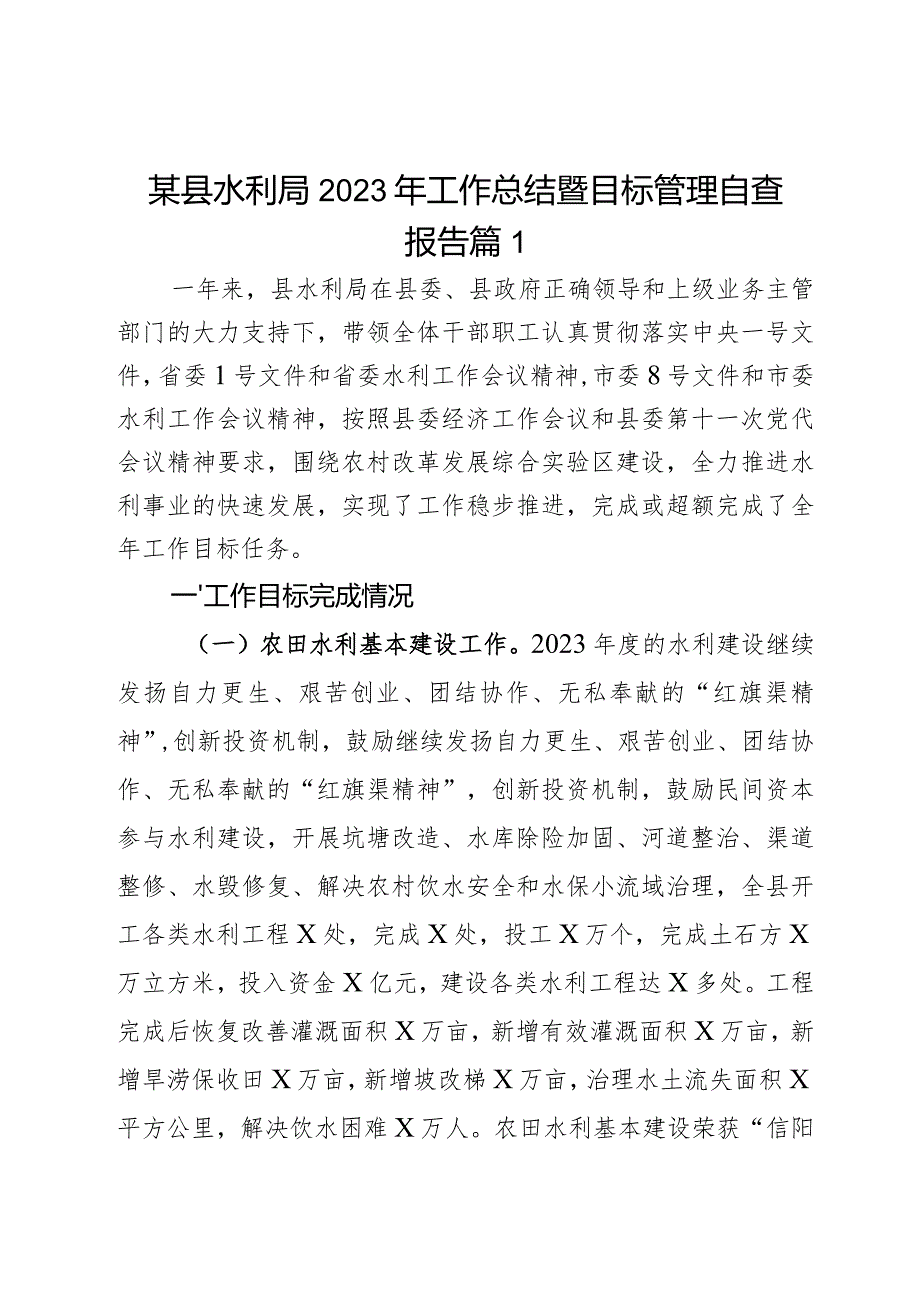 某县水利局2023年工作总结暨目标管理自查报告篇1

一年来，县水利局在县委、县政府正确领导和上级业务主管部门的大力支持下，带领全体干部职工认真贯彻落实中央一号文件，省委1号文件和省委水利工作会议精神，市委8号文件和市委水利工作会议精神，按照县委经济工作会议和县委第十一次党代会议精神要求，围绕农村改革发展综合实验区建设，全力推进水利事业的快速发展，实现了工作稳步推进，完成或超额完成了全年工作目标任务。

一'工作目标完成情况

（一）农田水利基本建设工作。2023年度的水利建设继续发扬自力更生、艰苦创业、团结协作、无私奉献的“红旗渠精神”，创新投资机制，鼓励继续发扬自力更生、艰苦创业、团结协作、无私奉献的“红旗渠精神”，创新投资机制，鼓励民间资本参与水利建设，开展坑塘改造、水库除险加固、河道整治、渠道整修、水毁修复、解决农村饮水安全和水保小流域治理，全县开工各类水利工程X处，完成X处，投工X万个，完成土石方X万立方米，投入资金X亿元，建设各类水利工程达X多处。工程完成后恢复改善灌溉面积X万亩，新增有效灌溉面积X万亩，新增旱涝保收田X万亩，新增坡改梯X万亩，治理水土流失面积X平方公里，解决饮水困难X万人。农田水利基本建设荣获“信阳